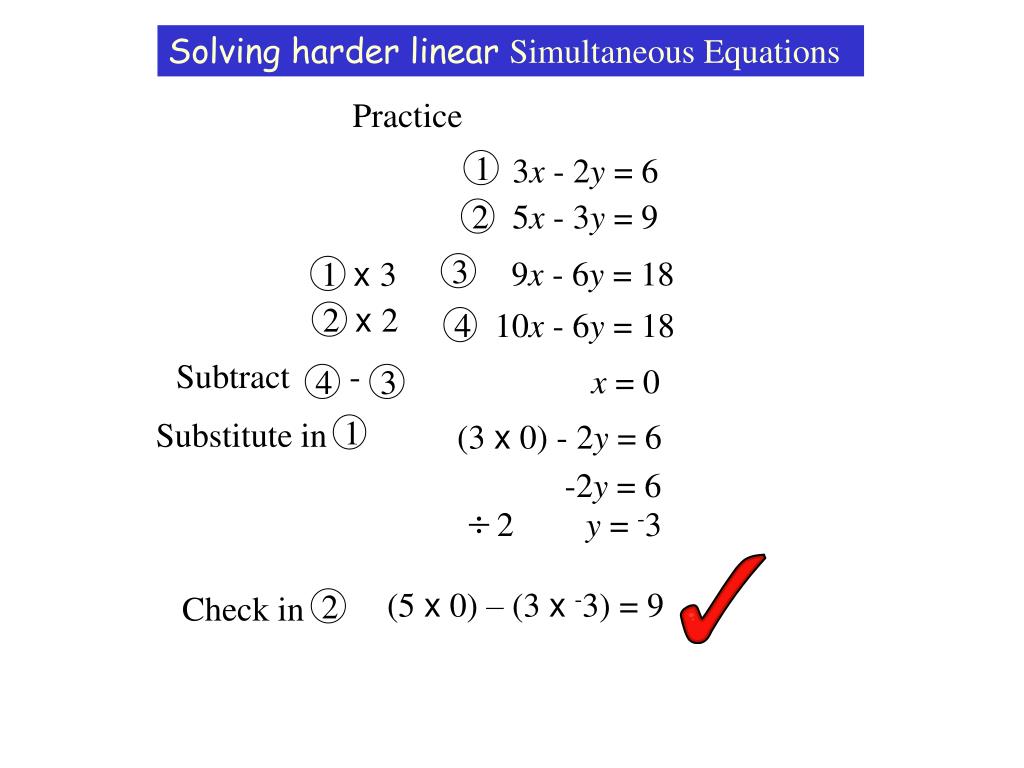 Solving harder linear Simultaneous Equations

Practice

① $3x - 2y = 6$
② $5x - 3y = 9$

① x 3 ③ $9x - 6y = 18$
② x 2 ④ $10x - 6y = 18$

Subtract ④ - ③ $x = 0$

Substitute in ① $(3 \times 0) - 2y = 6$

$-2y = 6$

$\div 2$ $y = {}^{-}3$

Check in ② $(5 \times 0) – (3 \times {}^{-}3) = 9$